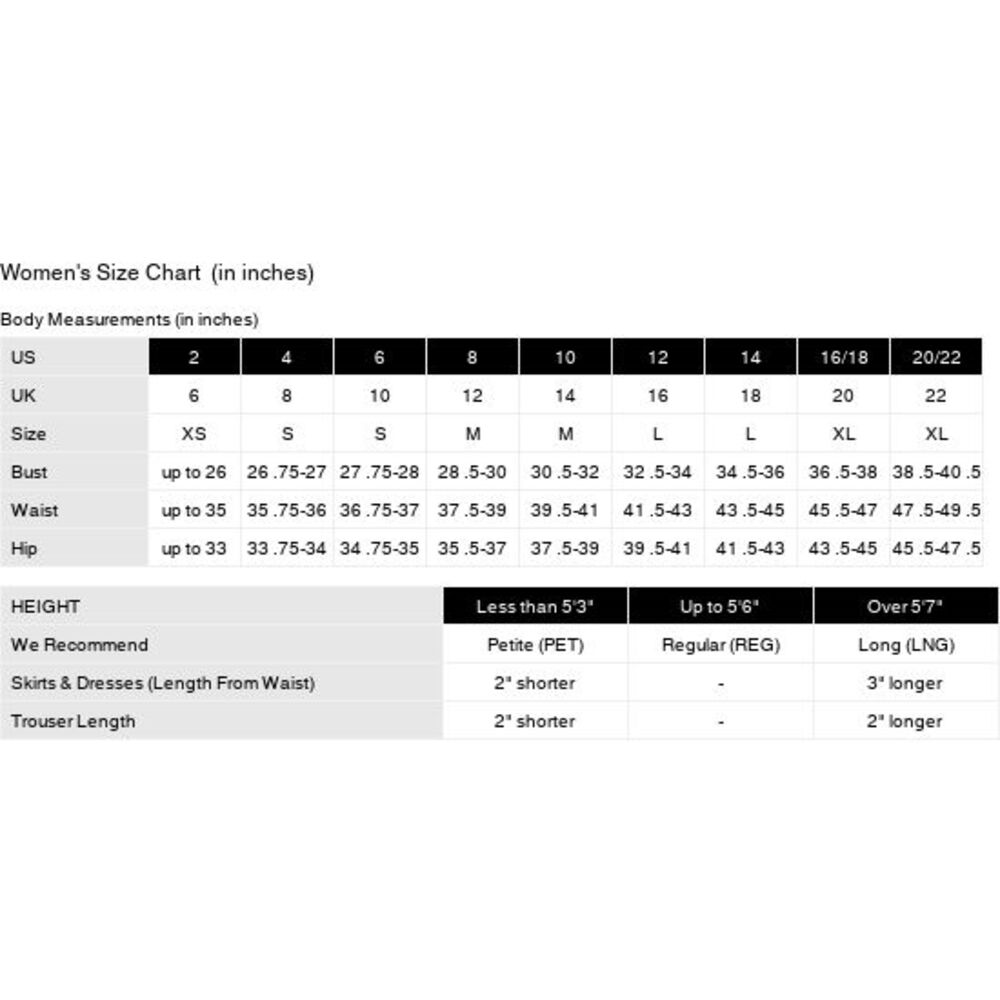 Women's Size Chart (in inches)

Body Measurements (in inches)

| US | 2 | 4 | 6 | 8 | 10 | 12 | 14 | 16/18 | 20/22 |
|---|---|---|---|---|---|---|---|---|---|
| UK | 6 | 8 | 10 | 12 | 14 | 16 | 18 | 20 | 22 |
| Size | XS | S | S | M | M | L | L | XL | XL |
| Bust | up to 26 | 26 .75-27 | 27 .75-28 | 28 .5-30 | 30 .5-32 | 32 .5-34 | 34 .5-36 | 36 .5-38 | 38 .5-40 .5 |
| Waist | up to 35 | 35 .75-36 | 36 .75-37 | 37 .5-39 | 39 .5-41 | 41 .5-43 | 43 .5-45 | 45 .5-47 | 47 .5-49 .5 |
| Hip | up to 33 | 33 .75-34 | 34 .75-35 | 35 .5-37 | 37 .5-39 | 39 .5-41 | 41 .5-43 | 43 .5-45 | 45 .5-47 .5 |

| HEIGHT | Less than 5'3" | Up to 5'6" | Over 5'7" |
|---|---|---|---|
| We Recommend | Petite (PET) | Regular (REG) | Long (LNG) |
| Skirts & Dresses (Length From Waist) | 2" shorter | - | 3" longer |
| Trouser Length | 2" shorter | - | 2" longer |